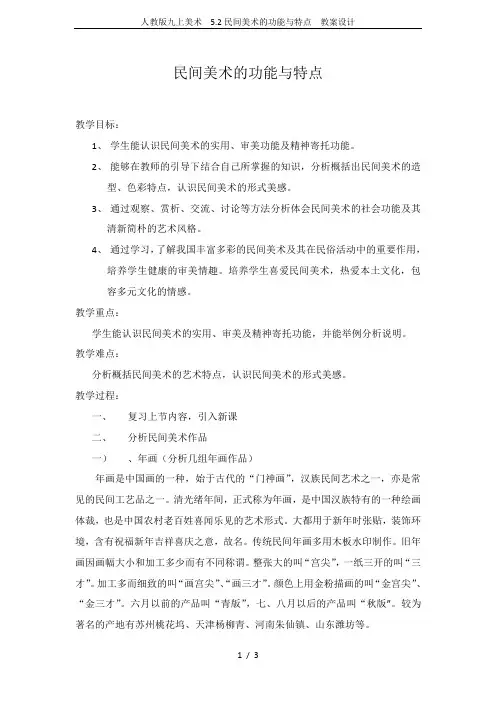 人教版九上美术　5.2 民间美术的功能与特点　教案设计

民间美术的功能与特点

教学目标：

1、 学生能认识民间美术的实用、审美功能及精神寄托功能。

2、 能够在教师的引导下结合自己所掌握的知识，分析概括出民间美术的造型、色彩特点，认识民间美术的形式美感。

3、 通过观察、赏析、交流、讨论等方法分析体会民间美术的社会功能及其清新简朴的艺术风格。

4、 通过学习，了解我国丰富多彩的民间美术及其在民俗活动中的重要作用，培养学生健康的审美情趣。培养学生喜爱民间美术，热爱本土文化，包容多元文化的情感。

教学重点：

学生能认识民间美术的实用、审美及精神寄托功能，并能举例分析说明。

教学难点：

分析概括民间美术的艺术特点，认识民间美术的形式美感。

教学过程：

一、　复习上节内容，引入新课

二、　分析民间美术作品

一）　、年画（分析几组年画作品）

年画是中国画的一种，始于古代的“门神画”，汉族民间艺术之一，亦是常见的民间工艺品之一。清光绪年间，正式称为年画，是中国汉族特有的一种绘画体裁，也是中国农村老百姓喜闻乐见的艺术形式。大都用于新年时张贴，装饰环境，含有祝福新年吉祥喜庆之意，故名。传统民间年画多用木板水印制作。旧年画因画幅大小和加工多少而有不同称谓。整张大的叫“宫尖”，一纸三开的叫“三才”。加工多而细致的叫“画宫尖”、“画三才”。颜色上用金粉描画的叫“金宫尖”、“金三才”。六月以前的产品叫“青版”，七、八月以后的产品叫“秋版”。较为著名的产地有苏州桃花坞、天津杨柳青、河南朱仙镇、山东潍坊等。

1 / 3